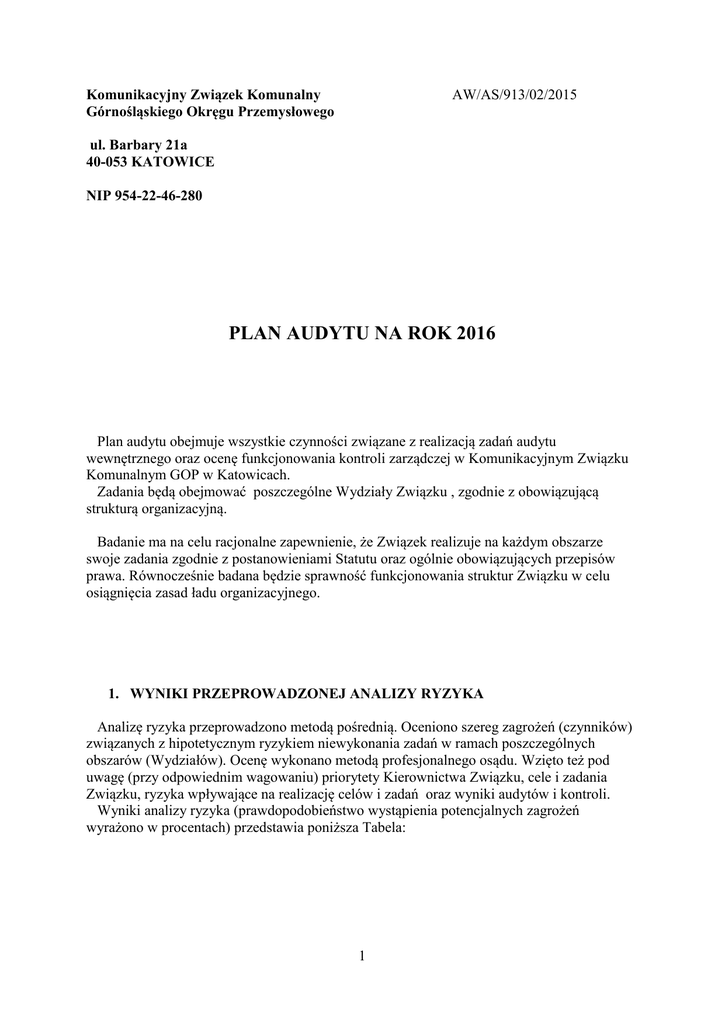 Komunikacyjny Związek Komunalny
Górnośląskiego Okręgu Przemysłowego

AW/AS/913/02/2015

ul. Barbary 21a
40-053 KATOWICE

NIP 954-22-46-280

PLAN AUDYTU NA ROK 2016

Plan audytu obejmuje wszystkie czynności związane z realizacją zadań audytu wewnętrznego oraz ocenę funkcjonowania kontroli zarządczej w Komunikacyjnym Związku Komunalnym GOP w Katowicach.
Zadania będą obejmować poszczególne Wydziały Związku , zgodnie z obowiązującą strukturą organizacyjną.

Badanie ma na celu racjonalne zapewnienie, że Związek realizuje na każdym obszarze swoje zadania zgodnie z postanowieniami Statutu oraz ogólnie obowiązujących przepisów prawa. Równocześnie badana będzie sprawność funkcjonowania struktur Związku w celu osiągnięcia zasad ładu organizacyjnego.

1. WYNIKI PRZEPROWADZONEJ ANALIZY RYZYKA

Analizę ryzyka przeprowadzono metodą pośrednią. Oceniono szereg zagrożeń (czynników) związanych z hipotetycznym ryzykiem niewykonania zadań w ramach poszczególnych obszarów (Wydziałów). Ocenę wykonano metodą profesjonalnego osądu. Wzięto też pod uwagę (przy odpowiednim wagowaniu) priorytety Kierownictwa Związku, cele i zadania Związku, ryzyka wpływające na realizację celów i zadań oraz wyniki audytów i kontroli.
Wyniki analizy ryzyka (prawdopodobieństwo wystąpienia potencjalnych zagrożeń wyrażono w procentach) przedstawia poniższa Tabela:

1